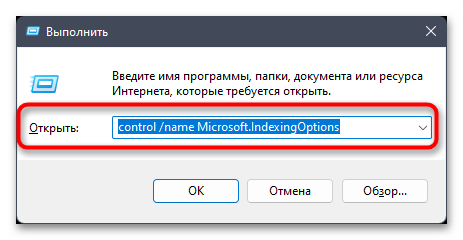 Выполнить

Введите имя программы, папки, документа или ресурса Интернета, которые требуется открыть.

Открыть: control /name Microsoft.IndexingOptions

OK
Отмена
Обзор...